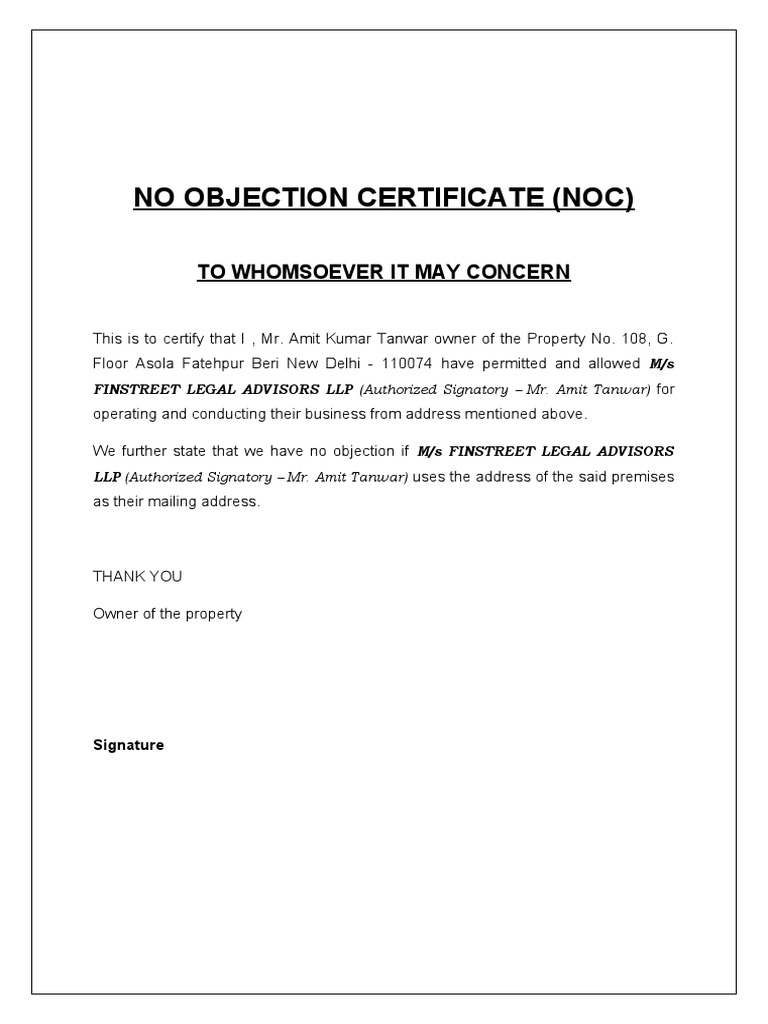 NO OBJECTION CERTIFICATE (NOC)

TO WHOMSOEVER IT MAY CONCERN

This is to certify that I , Mr. Amit Kumar Tanwar owner of the Property No. 108, G. Floor Asola Fatehpur Beri New Delhi - 110074 have permitted and allowed M/s FINSTREET LEGAL ADVISORS LLP (Authorized Signatory – Mr. Amit Tanwar) for operating and conducting their business from address mentioned above.

We further state that we have no objection if M/s FINSTREET LEGAL ADVISORS LLP (Authorized Signatory –Mr. Amit Tanwar) uses the address of the said premises as their mailing address.

THANK YOU

Owner of the property

Signature